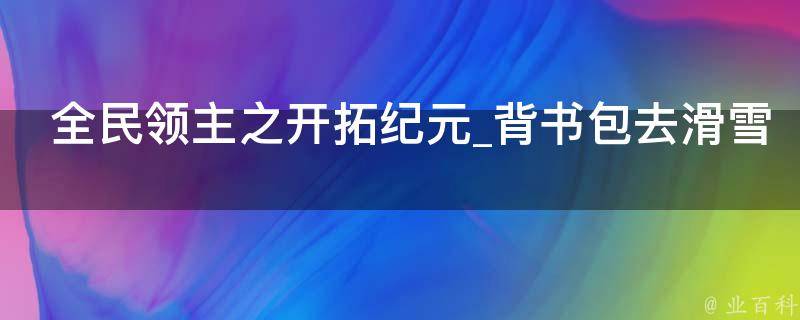 全民领主之开拓纪元_背书包去滑雪

@ 业百科